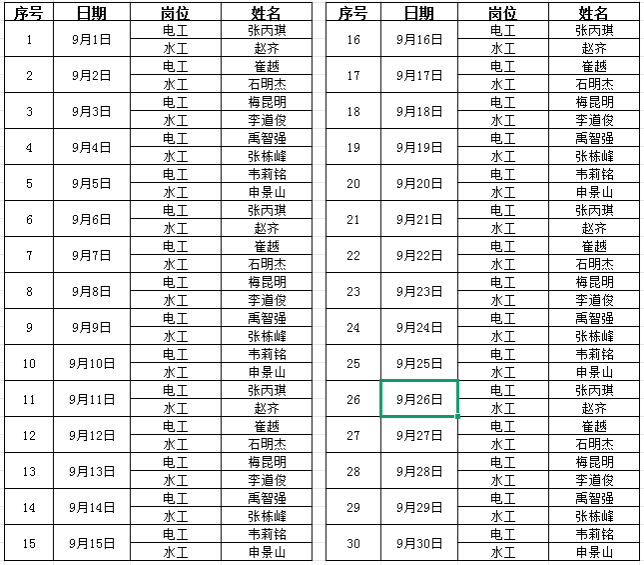 | 序号 | 日期 | 岗位 | 姓名 |
|---|---|---|---|
| 1 | 9月1日 | 电工 | 张丙琪 |
| | | 水工 | 赵齐 |
| 2 | 9月2日 | 电工 | 崔越 |
| | | 水工 | 石明杰 |
| 3 | 9月3日 | 电工 | 梅昆明 |
| | | 水工 | 李道俊 |
| 4 | 9月4日 | 电工 | 禹智强 |
| | | 水工 | 张栋峰 |
| 5 | 9月5日 | 电工 | 韦莉铭 |
| | | 水工 | 申景山 |
| 6 | 9月6日 | 电工 | 张丙琪 |
| | | 水工 | 赵齐 |
| 7 | 9月7日 | 电工 | 崔越 |
| | | 水工 | 石明杰 |
| 8 | 9月8日 | 电工 | 梅昆明 |
| | | 水工 | 李道俊 |
| 9 | 9月9日 | 电工 | 禹智强 |
| | | 水工 | 张栋峰 |
| 10 | 9月10日 | 电工 | 韦莉铭 |
| | | 水工 | 申景山 |
| 11 | 9月11日 | 电工 | 张丙琪 |
| | | 水工 | 赵齐 |
| 12 | 9月12日 | 电工 | 崔越 |
| | | 水工 | 石明杰 |
| 13 | 9月13日 | 电工 | 梅昆明 |
| | | 水工 | 李道俊 |
| 14 | 9月14日 | 电工 | 禹智强 |
| | | 水工 | 张栋峰 |
| 15 | 9月15日 | 电工 | 韦莉铭 |
| | | 水工 | 申景山 |

| 序号 | 日期 | 岗位 | 姓名 |
|---|---|---|---|
| 16 | 9月16日 | 电工 | 张丙琪 |
| | | 水工 | 赵齐 |
| 17 | 9月17日 | 电工 | 崔越 |
| | | 水工 | 石明杰 |
| 18 | 9月18日 | 电工 | 梅昆明 |
| | | 水工 | 李道俊 |
| 19 | 9月19日 | 电工 | 禹智强 |
| | | 水工 | 张栋峰 |
| 20 | 9月20日 | 电工 | 韦莉铭 |
| | | 水工 | 申景山 |
| 21 | 9月21日 | 电工 | 张丙琪 |
| | | 水工 | 赵齐 |
| 22 | 9月22日 | 电工 | 崔越 |
| | | 水工 | 石明杰 |
| 23 | 9月23日 | 电工 | 梅昆明 |
| | | 水工 | 李道俊 |
| 24 | 9月24日 | 电工 | 禹智强 |
| | | 水工 | 张栋峰 |
| 25 | 9月25日 | 电工 | 韦莉铭 |
| | | 水工 | 申景山 |
| 26 | 9月26日 | 电工 | 张丙琪 |
| | | 水工 | 赵齐 |
| 27 | 9月27日 | 电工 | 崔越 |
| | | 水工 | 石明杰 |
| 28 | 9月28日 | 电工 | 梅昆明 |
| | | 水工 | 李道俊 |
| 29 | 9月29日 | 电工 | 禹智强 |
| | | 水工 | 张栋峰 |
| 30 | 9月30日 | 电工 | 韦莉铭 |
| | | 水工 | 申景山 |